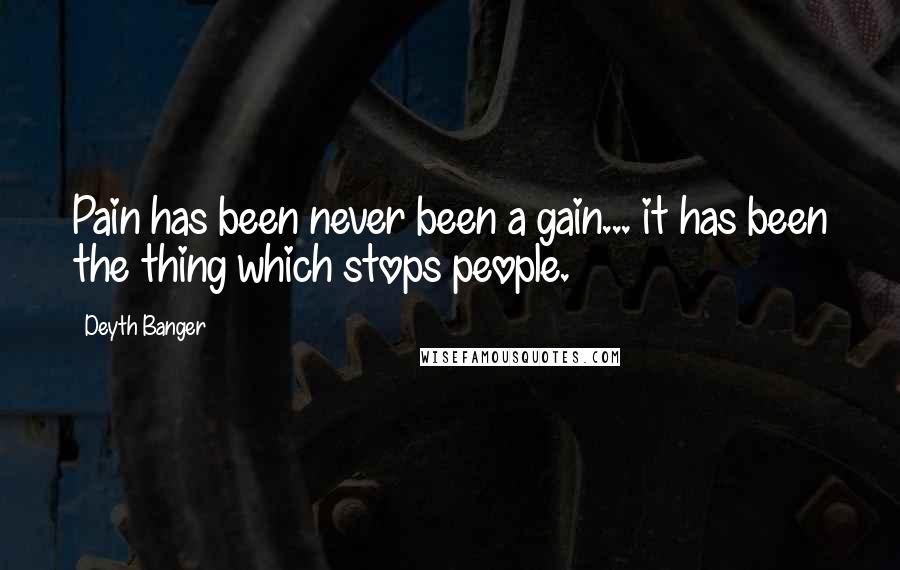 Pain has been never been a gain... it has been the thing which stops people.

Deyth Banger

WISEFAMOUSQUOTES.COM